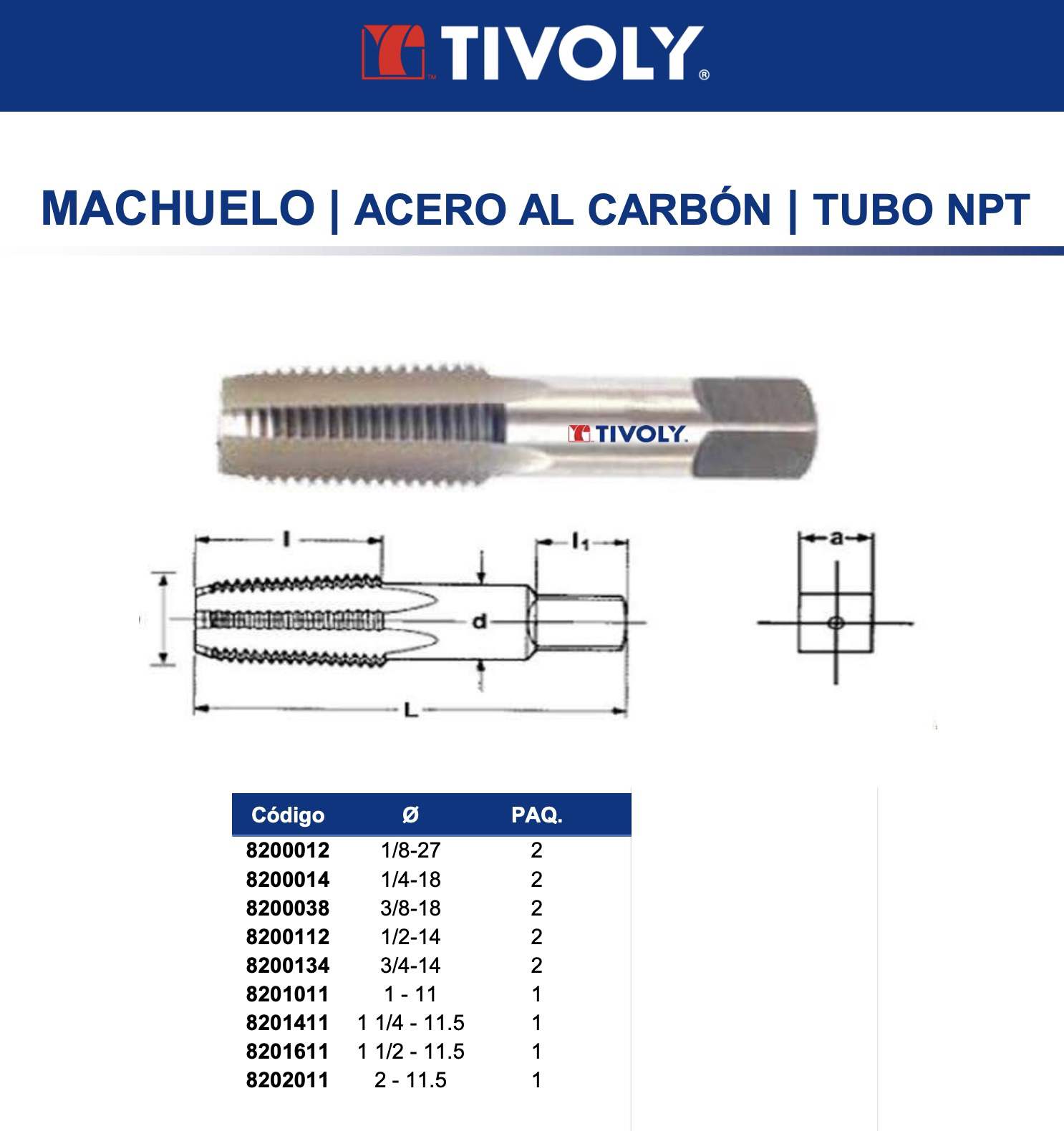 TIVOLY®

MACHUELO | ACERO AL CARBÓN | TUBO NPT

TIVOLY

l

$l_1$

a

d

L

| Código | Ø | PAQ. |
|---|---|---|
| 8200012 | 1/8-27 | 2 |
| 8200014 | 1/4-18 | 2 |
| 8200038 | 3/8-18 | 2 |
| 8200112 | 1/2-14 | 2 |
| 8200134 | 3/4-14 | 2 |
| 8201011 | 1 - 11 | 1 |
| 8201411 | 1 1/4 - 11.5 | 1 |
| 8201611 | 1 1/2 - 11.5 | 1 |
| 8202011 | 2 - 11.5 | 1 |